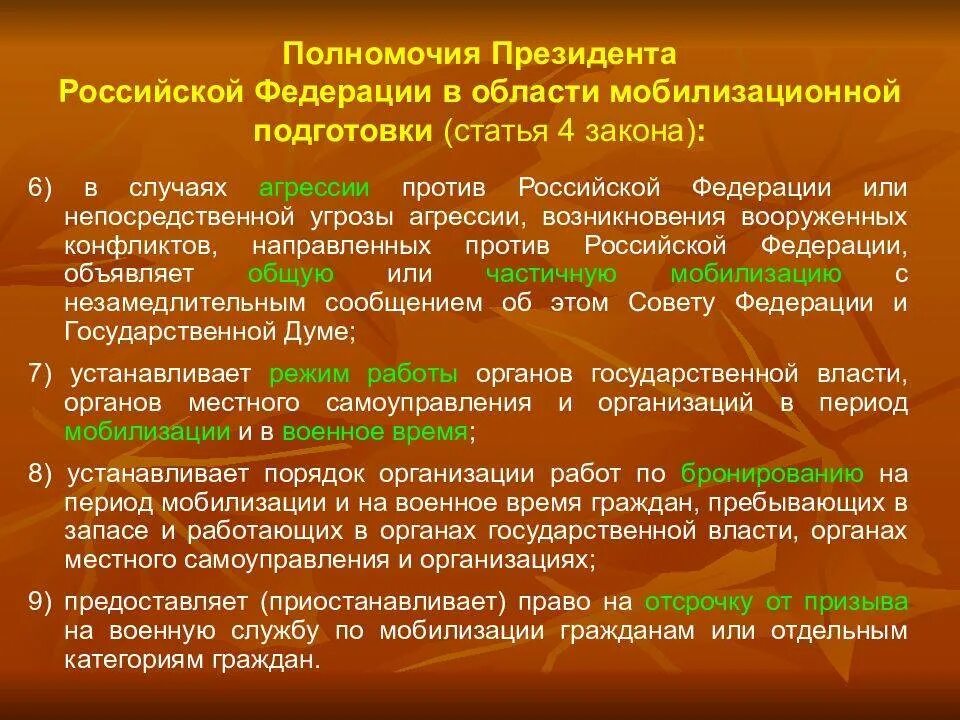 Полномочия Президента Российской Федерации в области мобилизационной подготовки (статья 4 закона):

6) в случаях агрессии против Российской Федерации или непосредственной угрозы агрессии, возникновения вооруженных конфликтов, направленных против Российской Федерации, объявляет общую или частичную мобилизацию с незамедлительным сообщением об этом Совету Федерации и Государственной Думе;

7) устанавливает режим работы органов государственной власти, органов местного самоуправления и организаций в период мобилизации и в военное время;

8) устанавливает порядок организации работ по бронированию на период мобилизации и на военное время граждан, пребывающих в запасе и работающих в органах государственной власти, органах местного самоуправления и организациях;

9) предоставляет (приостанавливает) право на отсрочку от призыва на военную службу по мобилизации гражданам или отдельным категориям граждан.